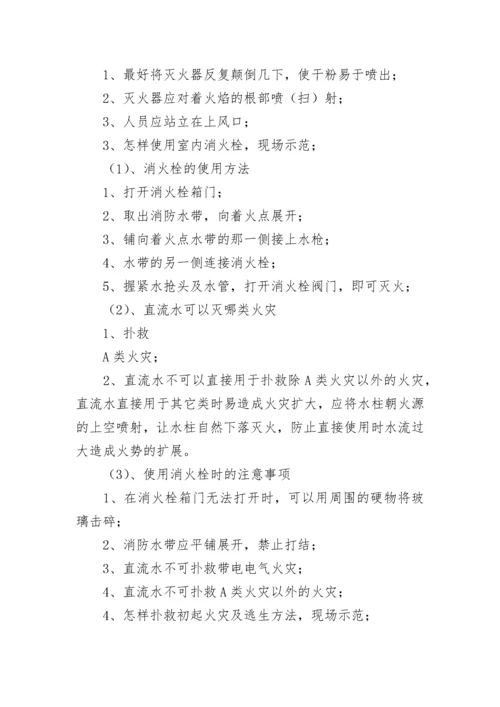 1、最好将灭火器反复颠倒几下，使干粉易于喷出；

2、灭火器应对着火焰的根部喷（扫）射；

3、人员应站立在上风口；

3、怎样使用室内消火栓，现场示范；

（1）、消火栓的使用方法

1、打开消火栓箱门；

2、取出消防水带，向着火点展开；

3、铺向着火点水带的那一侧接上水枪；

4、水带的另一侧连接消火栓；

5、握紧水抢头及水管，打开消火栓阀门，即可灭火；

（2）、直流水可以灭哪类火灾

1、扑救

A类火灾；

2、直流水不可以直接用于扑救除A类火灾以外的火灾，直流水直接用于其它类时易造成火灾扩大，应将水柱朝火源的上空喷射，让水柱自然下落灭火，防止直接使用时水流过大造成火势的扩展。

（3）、使用消火栓时的注意事项

1、在消火栓箱门无法打开时，可以用周围的硬物将玻璃击碎；

2、消防水带应平铺展开，禁止打结；

3、直流水不可扑救带电电气火灾；

4、直流水不可扑救A类火灾以外的火灾；

4、怎样扑救初起火灾及逃生方法，现场示范；